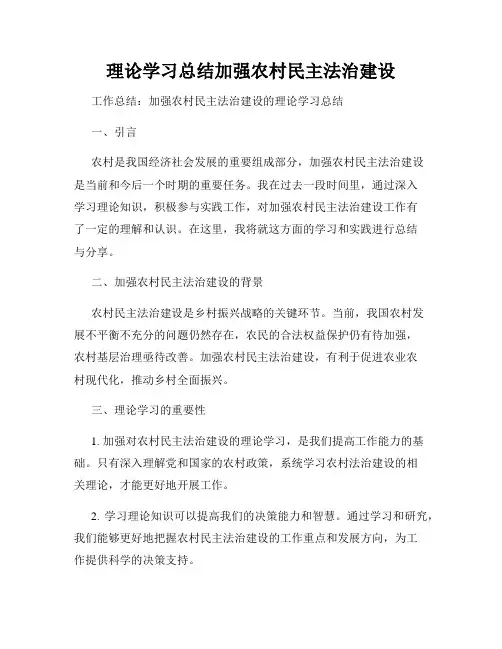 理论学习总结加强农村民主法治建设

工作总结：加强农村民主法治建设的理论学习总结

一、引言

农村是我国经济社会发展的重要组成部分，加强农村民主法治建设是当前和今后一个时期的重要任务。我在过去一段时间里，通过深入学习理论知识，积极参与实践工作，对加强农村民主法治建设工作有了一定的理解和认识。在这里，我将就这方面的学习和实践进行总结与分享。

二、加强农村民主法治建设的背景

农村民主法治建设是乡村振兴战略的关键环节。当前，我国农村发展不平衡不充分的问题仍然存在，农民的合法权益保护仍有待加强，农村基层治理亟待改善。加强农村民主法治建设，有利于促进农业农村现代化，推动乡村全面振兴。

三、理论学习的重要性

1. 加强对农村民主法治建设的理论学习，是我们提高工作能力的基础。只有深入理解党和国家的农村政策，系统学习农村法治建设的相关理论，才能更好地开展工作。

2. 学习理论知识可以提高我们的决策能力和智慧。通过学习和研究，我们能够更好地把握农村民主法治建设的工作重点和发展方向，为工作提供科学的决策支持。